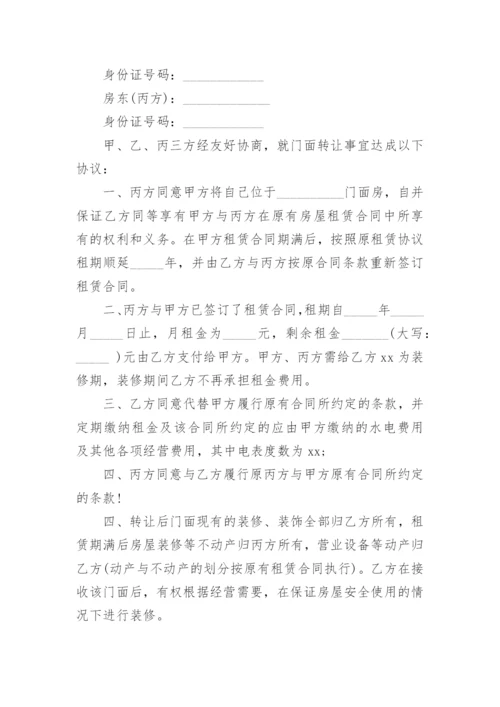 身份证号码：____________

房东(丙方)：____________

身份证号码：____________

甲、乙、丙三方经友好协商，就门面转让事宜达成以下协议：

一、丙方同意甲方将自己位于__________门面房，自并保证乙方同等享有甲方与丙方在原有房屋租赁合同中所享有的权利和义务。在甲方租赁合同期满后，按照原租赁协议租期顺延_____年，并由乙方与丙方按原合同条款重新签订租赁合同。

二、丙方与甲方已签订了租赁合同，租期自_____年_____月_____日止，月租金为_____元，剩余租金_______(大写：_____ )元由乙方支付给甲方。甲方、丙方需给乙方 xx 为装修期，装修期间乙方不再承担租金费用。

三、乙方同意代替甲方履行原有合同所约定的条款，并定期缴纳租金及该合同所约定的应由甲方缴纳的水电费用及其他各项经营费用，其中电表度数为 xx;

四、丙方同意与乙方履行原丙方与甲方原有合同所约定的条款!

四、转让后门面现有的装修、装饰全部归乙方所有，租赁期满后房屋装修等不动产归丙方所有，营业设备等动产归乙方(动产与不动产的划分按原有租赁合同执行)。乙方在接收该门面后，有权根据经营需要，在保证房屋安全使用的情况下进行装修。